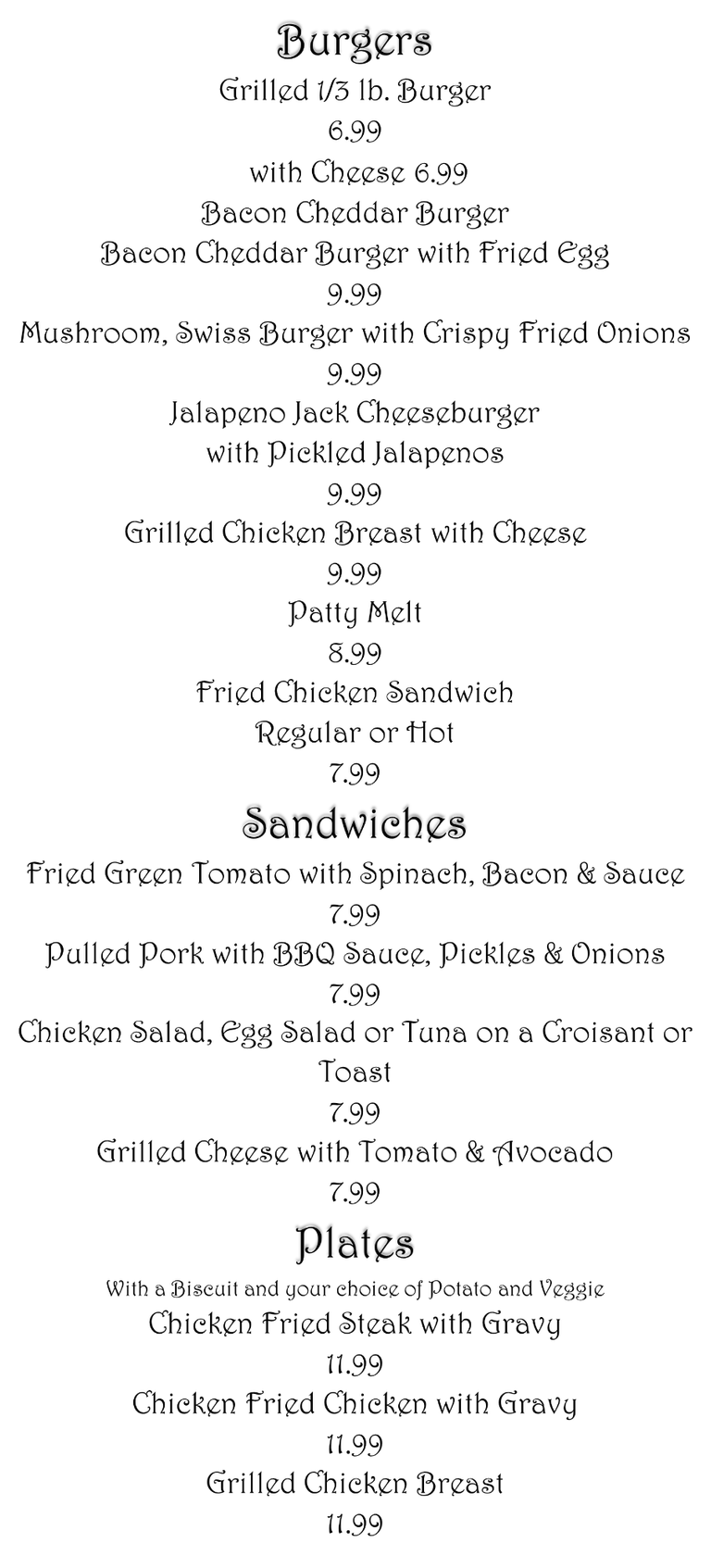 Burgers

Grilled 1/3 lb. Burger
6.99
with Cheese 6.99

Bacon Cheddar Burger
Bacon Cheddar Burger with Fried Egg
9.99

Mushroom, Swiss Burger with Crispy Fried Onions
9.99

Jalapeno Jack Cheeseburger
with Pickled Jalapenos
9.99

Grilled Chicken Breast with Cheese
9.99

Patty Melt
8.99

Fried Chicken Sandwich
Regular or Hot
7.99

Sandwiches

Fried Green Tomato with Spinach, Bacon & Sauce
7.99

Pulled Pork with BBQ Sauce, Pickles & Onions
7.99

Chicken Salad, Egg Salad or Tuna on a Croisant or Toast
7.99

Grilled Cheese with Tomato & Avocado
7.99

Plates

With a Biscuit and your choice of Potato and Veggie

Chicken Fried Steak with Gravy
11.99

Chicken Fried Chicken with Gravy
11.99

Grilled Chicken Breast
11.99